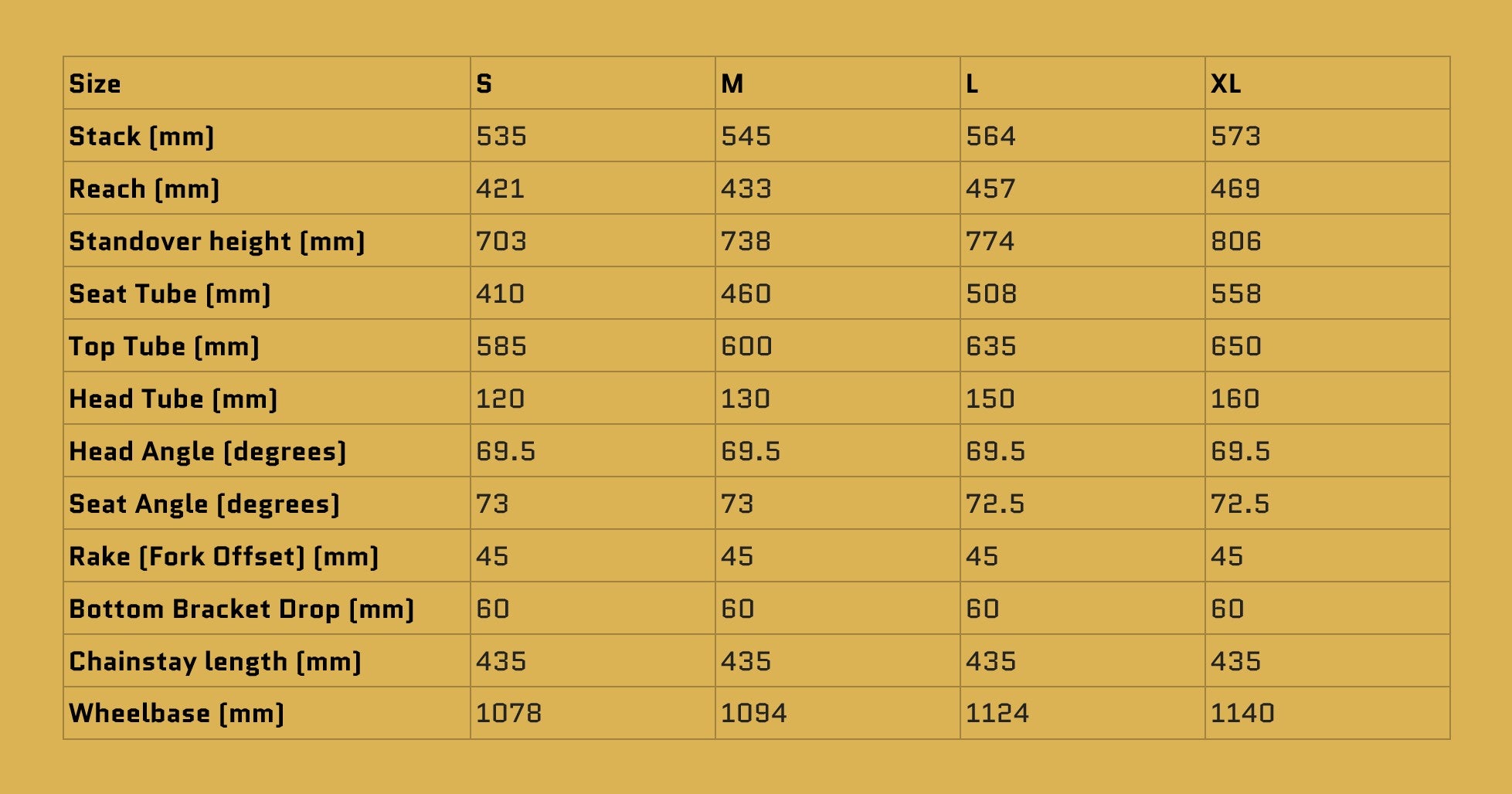 | Size | S | M | L | XL |
|---|---|---|---|---|
| Stack (mm) | 535 | 545 | 564 | 573 |
| Reach (mm) | 421 | 433 | 457 | 469 |
| Standover height (mm) | 703 | 738 | 774 | 806 |
| Seat Tube (mm) | 410 | 460 | 508 | 558 |
| Top Tube (mm) | 585 | 600 | 635 | 650 |
| Head Tube (mm) | 120 | 130 | 150 | 160 |
| Head Angle (degrees) | 69.5 | 69.5 | 69.5 | 69.5 |
| Seat Angle (degrees) | 73 | 73 | 72.5 | 72.5 |
| Rake (Fork Offset) (mm) | 45 | 45 | 45 | 45 |
| Bottom Bracket Drop (mm) | 60 | 60 | 60 | 60 |
| Chainstay length (mm) | 435 | 435 | 435 | 435 |
| Wheelbase (mm) | 1078 | 1094 | 1124 | 1140 |